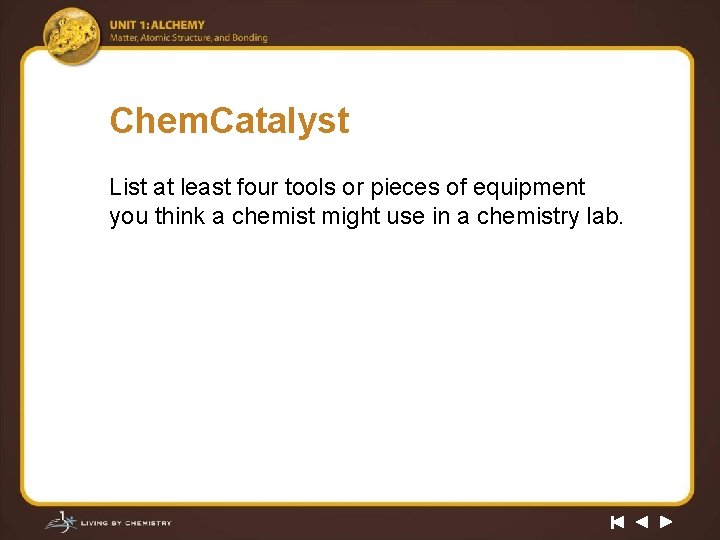 UNIT 1: ALCHEMY
Matter, Atomic Structure, and Bonding

ChemCatalyst

List at least four tools or pieces of equipment you think a chemist might use in a chemistry lab.

LIVING BY CHEMISTRY